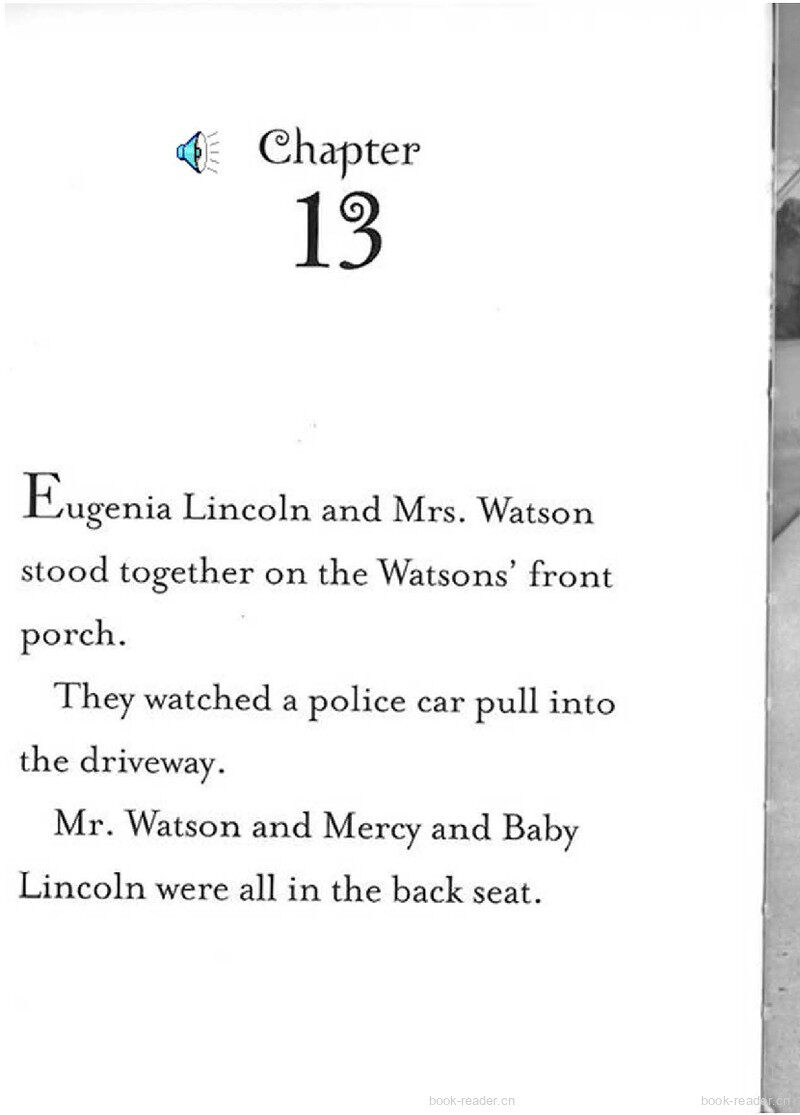 Chapter
13

Eugenia Lincoln and Mrs. Watson stood together on the Watsons' front porch.

They watched a police car pull into the driveway.

Mr. Watson and Mercy and Baby Lincoln were all in the back seat.

book-reader.cn

book-reader.cn